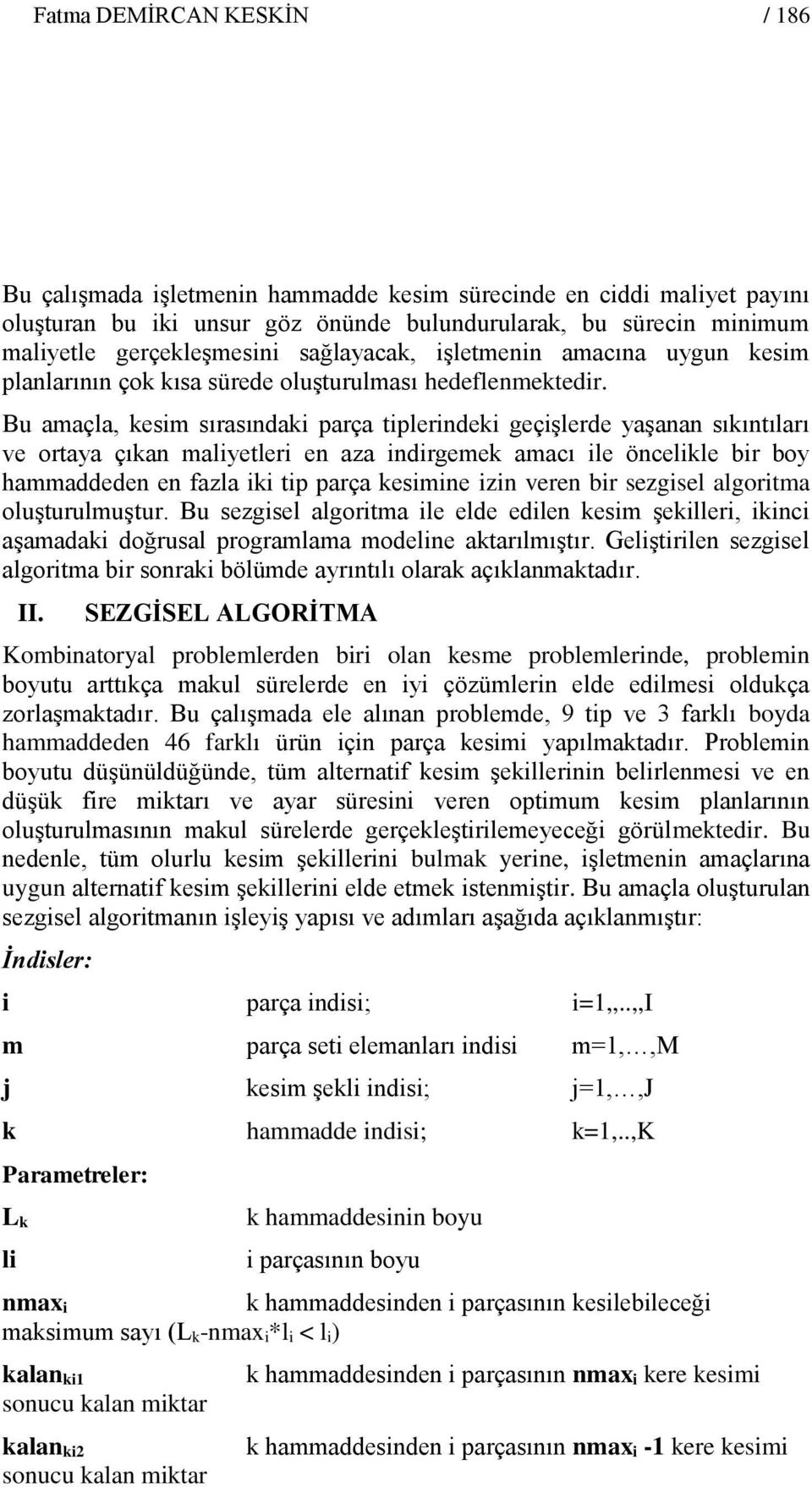 Fatma DEMİRCAN KESKİN / 186

Bu çalışmada işletmenin hammadde kesim sürecinde en ciddi maliyet payını oluşturan bu iki unsur göz önünde bulundurularak, bu sürecin minimum maliyetle gerçekleşmesini sağlayacak, işletmenin amacına uygun kesim planlarının çok kısa sürede oluşturulması hedeflenmektedir. Bu amaçla, kesim sırasındaki parça tiplerindeki geçişlerde yaşanan sıkıntıları ve ortaya çıkan maliyetleri en aza indirgemek amacı ile öncelikle bir boy hammaddeden en fazla iki tip parça kesimine izin veren bir sezgisel algoritma oluşturulmuştur. Bu sezgisel algoritma ile elde edilen kesim şekilleri, ikinci aşamadaki doğrusal programlama modeline aktarılmıştır. Geliştirilen sezgisel algoritma bir sonraki bölümde ayrıntılı olarak açıklanmaktadır.

II. SEZGİSEL ALGORİTMA

Kombinatoryal problemlerden biri olan kesme problemlerinde, problemin boyutu arttıkça makul sürelerde en iyi çözümlerin elde edilmesi oldukça zorlaşmaktadır. Bu çalışmada ele alınan problemde, 9 tip ve 3 farklı boyda hammaddeden 46 farklı ürün için parça kesimi yapılmaktadır. Problemin boyutu düşünüldüğünde, tüm alternatif kesim şekillerinin belirlenmesi ve en düşük fire miktarı ve ayar süresini veren optimum kesim planlarının oluşturulmasının makul sürelerde gerçekleştirilemeyeceği görülmektedir. Bu nedenle, tüm olurlu kesim şekillerini bulmak yerine, işletmenin amaçlarına uygun alternatif kesim şekillerini elde etmek istenmiştir. Bu amaçla oluşturulan sezgisel algoritmanın işleyiş yapısı ve adımları aşağıda açıklanmıştır:

İndisler:

i parça indisi; i=1,,..,,I

m parça seti elemanları indisi m=1,…,M

j kesim şekli indisi; j=1,…,J

k hammadde indisi; k=1,..,K

Parametreler:

$L_k$ k hammaddesinin boyu

li i parçasının boyu

$nmax_i$ k hammaddesinden i parçasının kesilebileceği maksimum sayı ($L_k$-$nmax_i$*$l_i$ < $l_i$)

$kalan_{ki1}$ k hammaddesinden i parçasının $nmax_i$ kere kesimi sonucu kalan miktar

$kalan_{ki2}$ k hammaddesinden i parçasının $nmax_i$ -1 kere kesimi sonucu kalan miktar